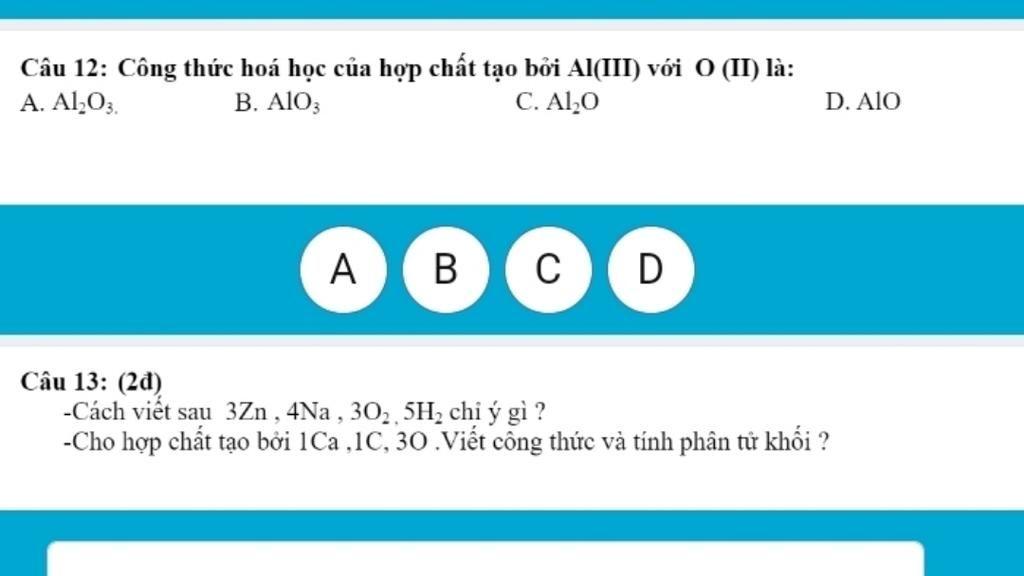 Câu 12: Công thức hoá học của hợp chất tạo bởi Al(III) với O (II) là:
A. $Al_2O_3$.
B. $AlO_3$
C. $Al_2O$
D. AlO

A
B
C
D

Câu 13: (2đ)
-Cách viết sau 3Zn , 4Na , $3O_2$ , $5H_2$ chỉ ý gì ?
-Cho hợp chất tạo bởi 1Ca ,1C, 3O .Viết công thức và tính phân tử khối ?